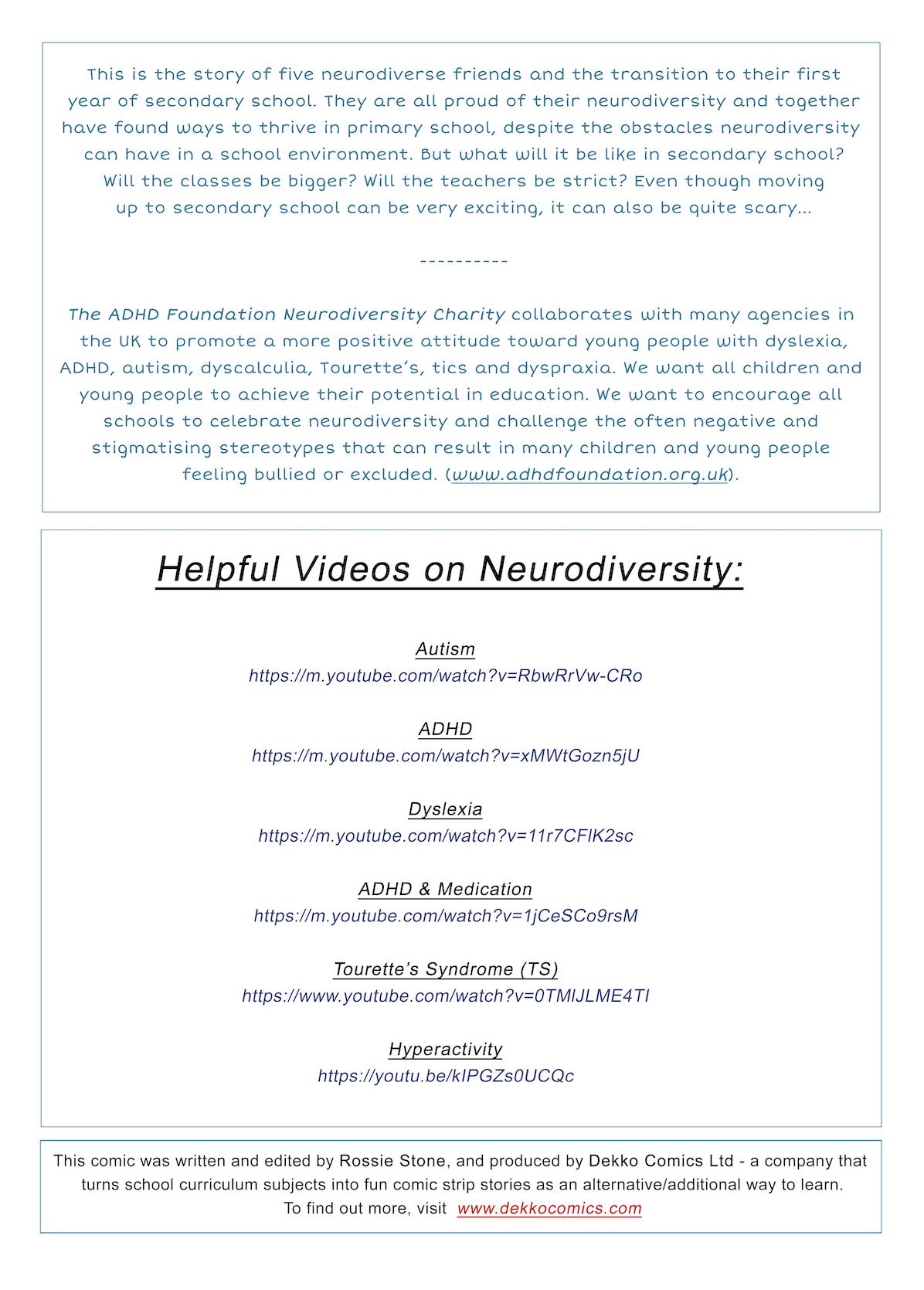 This is the story of five neurodiverse friends and the transition to their first year of secondary school. They are all proud of their neurodiversity and together have found ways to thrive in primary school, despite the obstacles neurodiversity can have in a school environment. But what will it be like in secondary school? Will the classes be bigger? Will the teachers be strict? Even though moving up to secondary school can be very exciting, it can also be quite scary...

----------

The ADHD Foundation Neurodiversity Charity collaborates with many agencies in the UK to promote a more positive attitude toward young people with dyslexia, ADHD, autism, dyscalculia, Tourette's, tics and dyspraxia. We want all children and young people to achieve their potential in education. We want to encourage all schools to celebrate neurodiversity and challenge the often negative and stigmatising stereotypes that can result in many children and young people feeling bullied or excluded. (www.adhdfoundation.org.uk).

Helpful Videos on Neurodiversity:

Autism
https://m.youtube.com/watch?v=RbwRrVw-CRo

ADHD
https://m.youtube.com/watch?v=xMWtGozn5jU

Dyslexia
https://m.youtube.com/watch?v=11r7CFlK2sc

ADHD & Medication
https://m.youtube.com/watch?v=1jCeSCo9rsM

Tourette's Syndrome (TS)
https://www.youtube.com/watch?v=0TMlJLME4TI

Hyperactivity
https://youtu.be/kIPGZs0UCQc

This comic was written and edited by Rossie Stone, and produced by Dekko Comics Ltd - a company that turns school curriculum subjects into fun comic strip stories as an alternative/additional way to learn. To find out more, visit www.dekkocomics.com